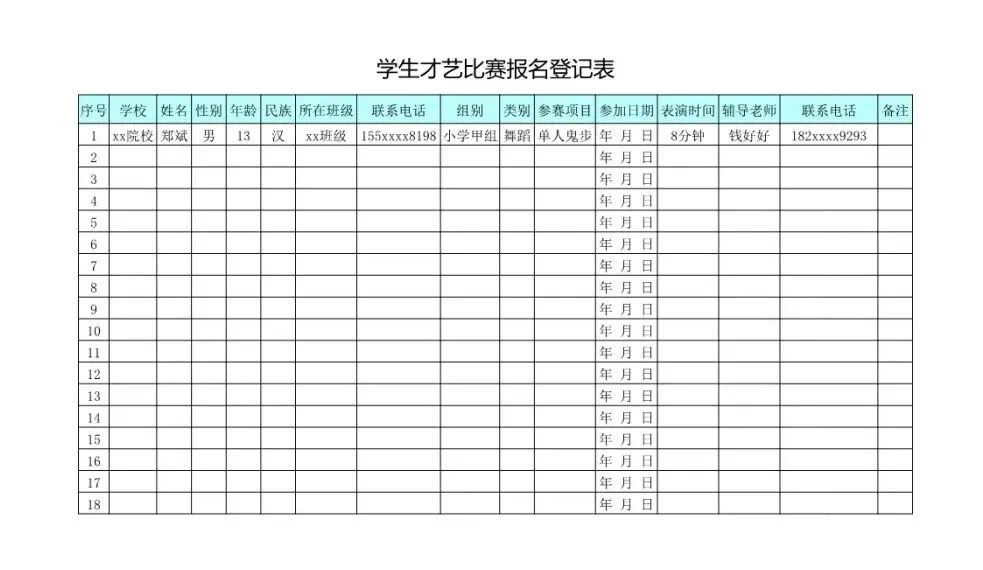 学生才艺比赛报名登记表

| 序号 | 学校 | 姓名 | 性别 | 年龄 | 民族 | 所在班级 | 联系电话 | 组别 | 类别 | 参赛项目 | 参加日期 | 表演时间 | 辅导老师 | 联系电话 | 备注 |
|---|---|---|---|---|---|---|---|---|---|---|---|---|---|---|---|
| 1 | xx院校 | 郑斌 | 男 | 13 | 汉 | xx班级 | 155xxxx8198 | 小学甲组 | 舞蹈 | 单人鬼步 | 年 月 日 | 8分钟 | 钱好好 | 182xxxx9293 | |
| 2 | | | | | | | | | | | 年 月 日 | | | | |
| 3 | | | | | | | | | | | 年 月 日 | | | | |
| 4 | | | | | | | | | | | 年 月 日 | | | | |
| 5 | | | | | | | | | | | 年 月 日 | | | | |
| 6 | | | | | | | | | | | 年 月 日 | | | | |
| 7 | | | | | | | | | | | 年 月 日 | | | | |
| 8 | | | | | | | | | | | 年 月 日 | | | | |
| 9 | | | | | | | | | | | 年 月 日 | | | | |
| 10 | | | | | | | | | | | 年 月 日 | | | | |
| 11 | | | | | | | | | | | 年 月 日 | | | | |
| 12 | | | | | | | | | | | 年 月 日 | | | | |
| 13 | | | | | | | | | | | 年 月 日 | | | | |
| 14 | | | | | | | | | | | 年 月 日 | | | | |
| 15 | | | | | | | | | | | 年 月 日 | | | | |
| 16 | | | | | | | | | | | 年 月 日 | | | | |
| 17 | | | | | | | | | | | 年 月 日 | | | | |
| 18 | | | | | | | | | | | 年 月 日 | | | | |